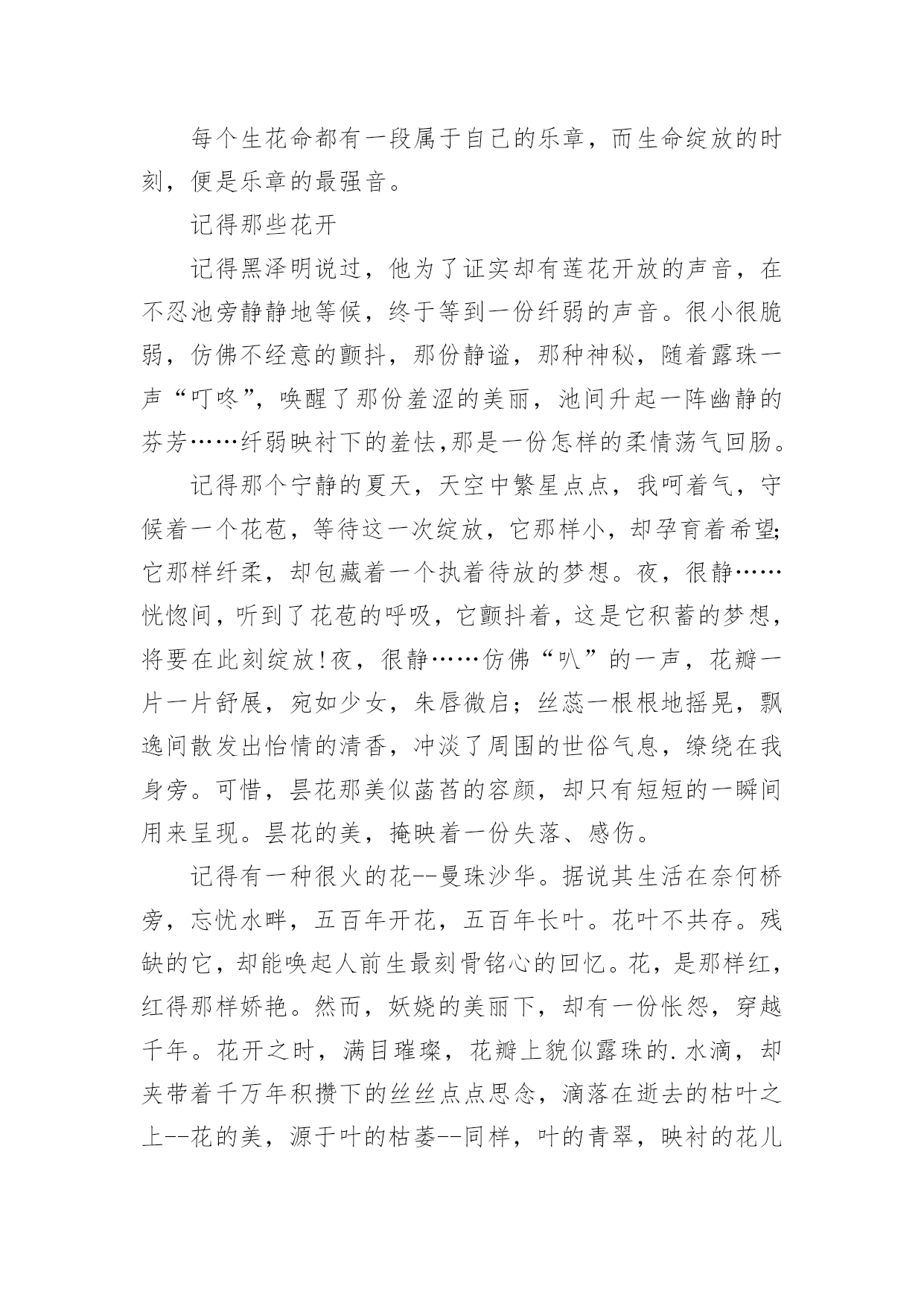 每个生花命都有一段属于自己的乐章，而生命绽放的时刻，便是乐章的最强音。

记得那些花开

记得黑泽明说过，他为了证实却有莲花开放的声音，在不忍池旁静静地等候，终于等到一份纤弱的声音。很小很脆弱，仿佛不经意的颤抖，那份静谧，那种神秘，随着露珠一声“叮咚”，唤醒了那份羞涩的美丽，池间升起一阵幽静的芬芳……纤弱映衬下的羞怯,那是一份怎样的柔情荡气回肠。

记得那个宁静的夏天，天空中繁星点点，我呵着气，守候着一个花苞，等待这一次绽放，它那样小，却孕育着希望;它那样纤柔，却包藏着一个执着待放的梦想。夜，很静……恍惚间，听到了花苞的呼吸，它颤抖着，这是它积蓄的梦想，将要在此刻绽放!夜，很静……仿佛“叭”的一声，花瓣一片一片舒展，宛如少女，朱唇微启；丝蕊一根根地摇晃，飘逸间散发出怡情的清香，冲淡了周围的世俗气息，缭绕在我身旁。可惜，昙花那美似菡萏的容颜，却只有短短的一瞬间用来呈现。昙花的美，掩映着一份失落、感伤。

记得有一种很火的花--曼珠沙华。据说其生活在奈何桥旁，忘忧水畔，五百年开花，五百年长叶。花叶不共存。残缺的它，却能唤起人前生最刻骨铭心的回忆。花，是那样红，红得那样娇艳。然而，妖娆的美丽下，却有一份怅怨，穿越千年。花开之时，满目璀璨，花瓣上貌似露珠的.水滴，却夹带着千万年积攒下的丝丝点点思念，滴落在逝去的枯叶之上--花的美，源于叶的枯萎--同样，叶的青翠，映衬的花儿